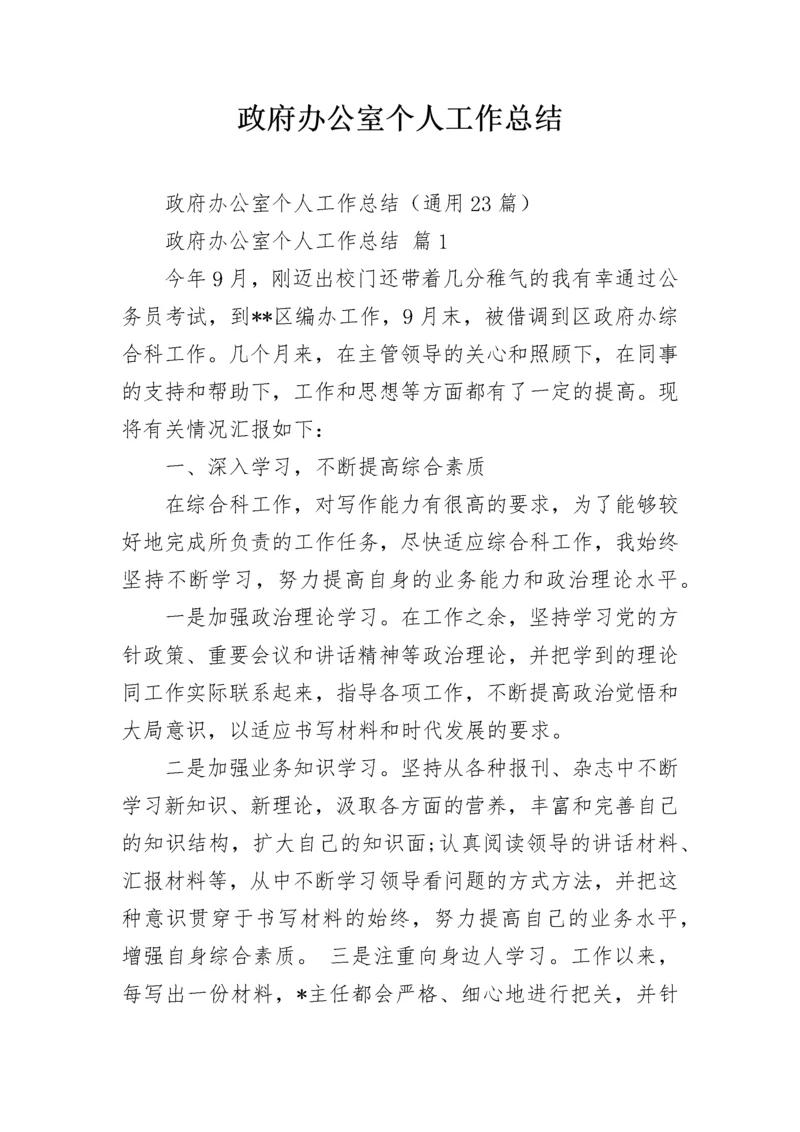 政府办公室个人工作总结

政府办公室个人工作总结（通用23篇）

政府办公室个人工作总结 篇1

今年9月，刚迈出校门还带着几分稚气的我有幸通过公务员考试，到**区编办工作，9月末，被借调到区政府办综合科工作。几个月来，在主管领导的关心和照顾下，在同事的支持和帮助下，工作和思想等方面都有了一定的提高。现将有关情况汇报如下：

一、深入学习，不断提高综合素质

在综合科工作，对写作能力有很高的要求，为了能够较好地完成所负责的工作任务，尽快适应综合科工作，我始终坚持不断学习，努力提高自身的业务能力和政治理论水平。

一是加强政治理论学习。在工作之余，坚持学习党的方针政策、重要会议和讲话精神等政治理论，并把学到的理论同工作实际联系起来，指导各项工作，不断提高政治觉悟和大局意识，以适应书写材料和时代发展的要求。

二是加强业务知识学习。坚持从各种报刊、杂志中不断学习新知识、新理论，汲取各方面的营养，丰富和完善自己的知识结构，扩大自己的知识面;认真阅读领导的讲话材料、汇报材料等，从中不断学习领导看问题的方式方法，并把这种意识贯穿于书写材料的始终，努力提高自己的业务水平，增强自身综合素质。 三是注重向身边人学习。工作以来，每写出一份材料，*主任都会严格、细心地进行把关，并针